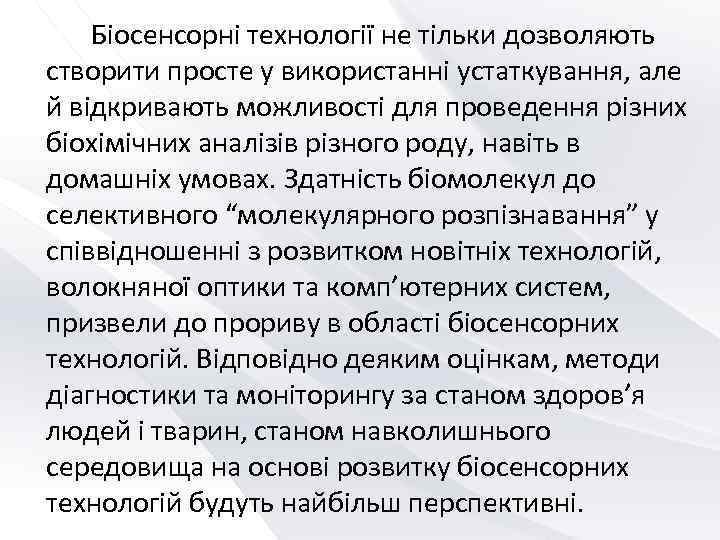 Біосенсорні технології не тільки дозволяють створити просте у використанні устаткування, але й відкривають можливості для проведення різних біохімічних аналізів різного роду, навіть в домашніх умовах. Здатність біомолекул до селективного “молекулярного розпізнавання” у співвідношенні з розвитком новітніх технологій, волокняної оптики та комп’ютерних систем, призвели до прориву в області біосенсорних технологій. Відповідно деяким оцінкам, методи діагностики та моніторингу за станом здоров’я людей і тварин, станом навколишнього середовища на основі розвитку біосенсорних технологій будуть найбільш перспективні.